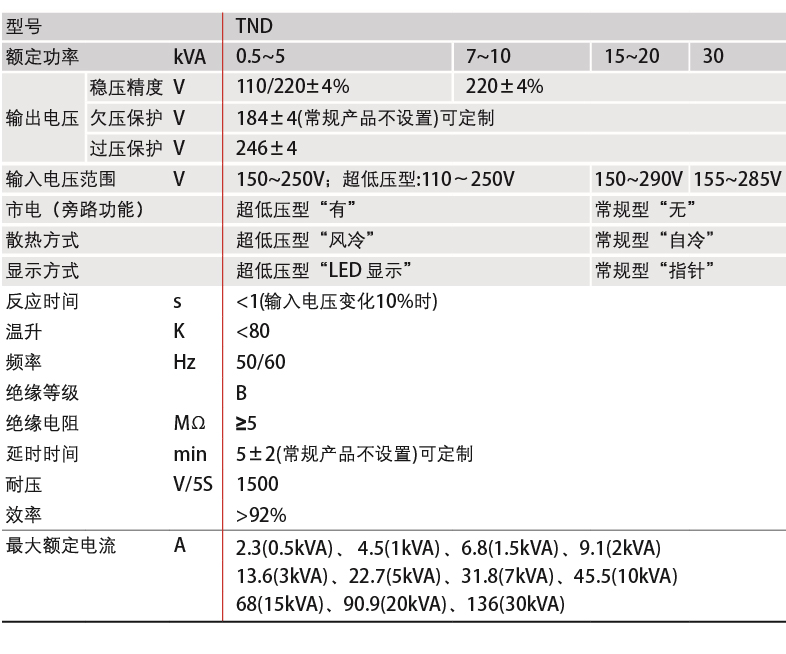 | 型号 | | | TND | | | |
|---|---|---|---|---|---|---|
| 额定功率 | | kVA | 0.5~5 | 7~10 | 15~20 | 30 |
| 输出电压 | 稳压精度 | V | 110/220±4% | 220±4% | | |
| | 欠压保护 | V | 184±4(常规产品不设置)可定制 | | | |
| | 过压保护 | V | 246±4 | | | |
| 输入电压范围 | | V | 150~250V；超低压型:110～250V | | 150~290V | 155~285V |
| 市电（旁路功能） | | | 超低压型“有” | | 常规型“无” | |
| 散热方式 | | | 超低压型“风冷” | | 常规型“自冷” | |
| 显示方式 | | | 超低压型“LED 显示” | | 常规型“指针” | |
| 反应时间 | | s | <1(输入电压变化10%时) | | | |
| 温升 | | K | <80 | | | |
| 频率 | | Hz | 50/60 | | | |
| 绝缘等级 | | | B | | | |
| 绝缘电阻 | | MΩ | ≥5 | | | |
| 延时时间 | | min | 5±2(常规产品不设置)可定制 | | | |
| 耐压 | | V/5S | 1500 | | | |
| 效率 | | | >92% | | | |
| 最大额定电流 | | A | 2.3(0.5kVA)、4.5(1kVA)、6.8(1.5kVA)、9.1(2kVA) 13.6(3kVA)、22.7(5kVA)、31.8(7kVA)、45.5(10kVA) 68(15kVA)、90.9(20kVA)、136(30kVA) | | | |